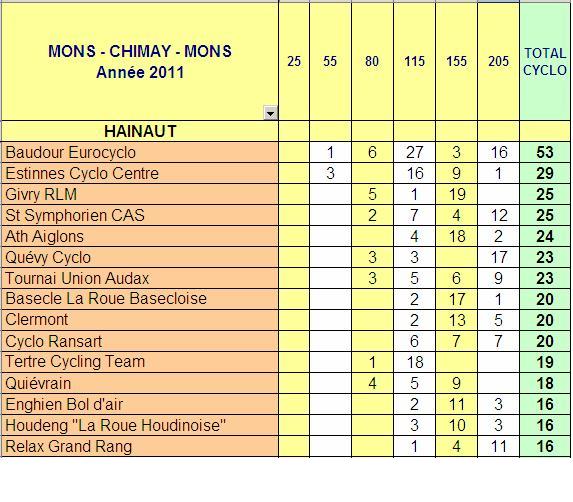 | MONS - CHIMAY - MONS Année 2011 | 25 | 55 | 80 | 115 | 155 | 205 | TOTAL CYCLO |
|---|---|---|---|---|---|---|---|
| HAINAUT | | | | | | | |
| Baudour Eurocyclo | | 1 | 6 | 27 | 3 | 16 | 53 |
| Estinnes Cyclo Centre | | 3 | | 16 | 9 | 1 | 29 |
| Givry RLM | | | 5 | 1 | 19 | | 25 |
| St Symphorien CAS | | | 2 | 7 | 4 | 12 | 25 |
| Ath Aiglons | | | | 4 | 18 | 2 | 24 |
| Quévy Cyclo | | | 3 | 3 | | 17 | 23 |
| Tournai Union Audax | | | 3 | 5 | 6 | 9 | 23 |
| Basecle La Roue Basecloise | | | | 2 | 17 | 1 | 20 |
| Clermont | | | | 2 | 13 | 5 | 20 |
| Cyclo Ransart | | | | 6 | 7 | 7 | 20 |
| Tertre Cycling Team | | | 1 | 18 | | | 19 |
| Quiévrain | | | 4 | 5 | 9 | | 18 |
| Enghien Bol d'air | | | | 2 | 11 | 3 | 16 |
| Houdeng "La Roue Houdinoise" | | | | 3 | 10 | 3 | 16 |
| Relax Grand Rang | | | | 1 | 4 | 11 | 16 |